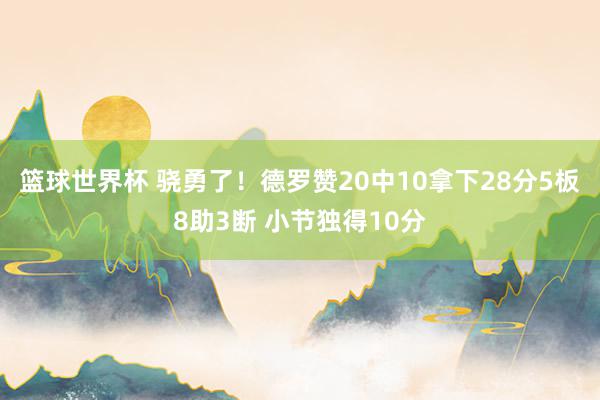 篮球世界杯 骁勇了！德罗赞20中10拿下28分5板8助3断 小节独得10分